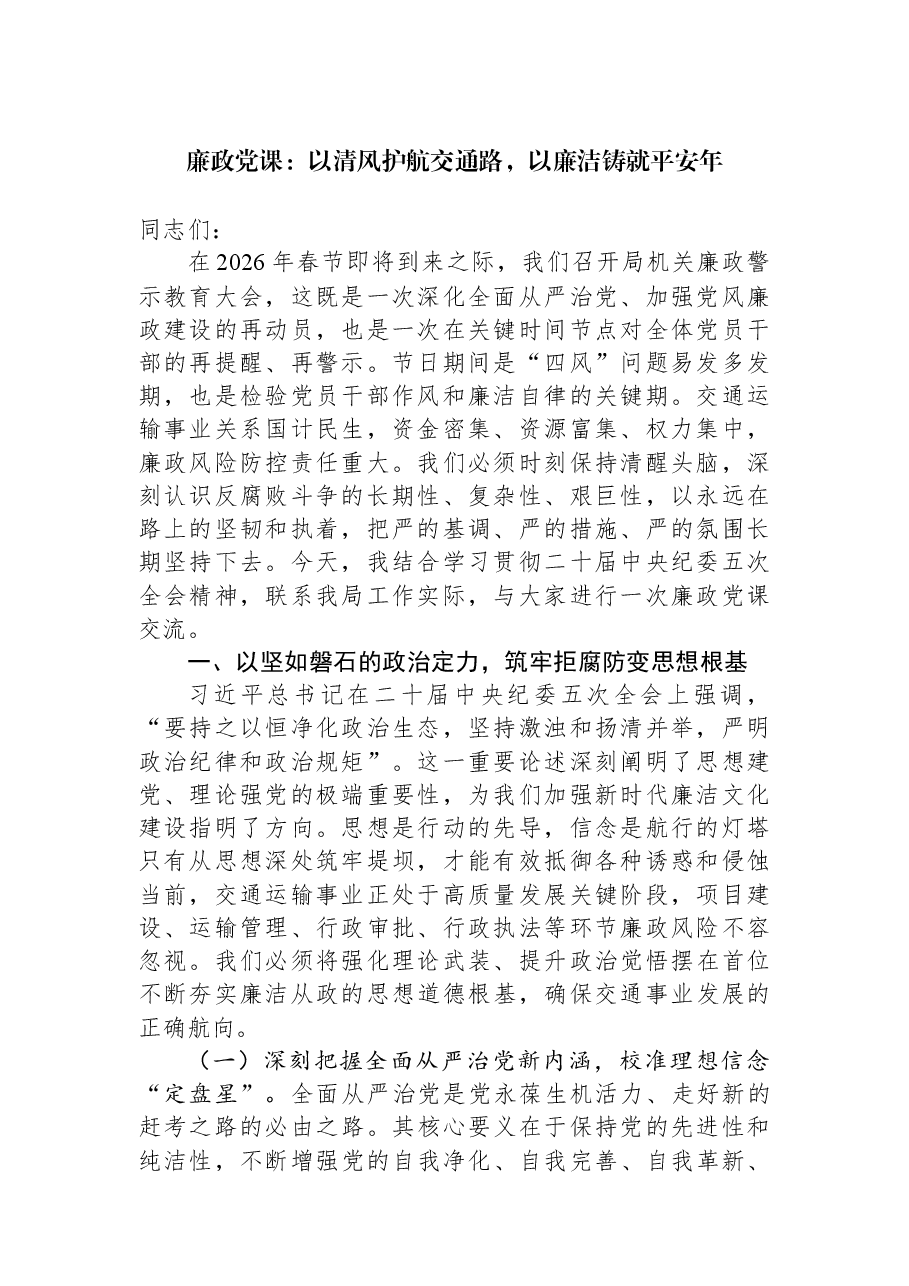 廉政党课：以清风护航交通路，以廉洁铸就平安年

同志们：

在2026年春节即将到来之际，我们召开局机关廉政警示教育大会，这既是一次深化全面从严治党、加强党风廉政建设的再动员，也是一次在关键时间节点对全体党员干部的再提醒、再警示。节日期间是“四风”问题易发多发期，也是检验党员干部作风和廉洁自律的关键期。交通运输事业关系国计民生，资金密集、资源富集、权力集中，廉政风险防控责任重大。我们必须时刻保持清醒头脑，深刻认识反腐败斗争的长期性、复杂性、艰巨性，以永远在路上的坚韧和执着，把严的基调、严的措施、严的氛围长期坚持下去。今天，我结合学习贯彻二十届中央纪委五次全会精神，联系我局工作实际，与大家进行一次廉政党课交流。

一、以坚如磐石的政治定力，筑牢拒腐防变思想根基

习近平总书记在二十届中央纪委五次全会上强调，“要持之以恒净化政治生态，坚持激浊和扬清并举，严明政治纪律和政治规矩”。这一重要论述深刻阐明了思想建党、理论强党的极端重要性，为我们加强新时代廉洁文化建设指明了方向。思想是行动的先导，信念是航行的灯塔只有从思想深处筑牢堤坝，才能有效抵御各种诱惑和侵蚀当前，交通运输事业正处于高质量发展关键阶段，项目建设、运输管理、行政审批、行政执法等环节廉政风险不容忽视。我们必须将强化理论武装、提升政治觉悟摆在首位不断夯实廉洁从政的思想道德根基，确保交通事业发展的正确航向。

（一）深刻把握全面从严治党新内涵，校准理想信念“定盘星”。全面从严治党是党永葆生机活力、走好新的赶考之路的必由之路。其核心要义在于保持党的先进性和纯洁性，不断增强党的自我净化、自我完善、自我革新、